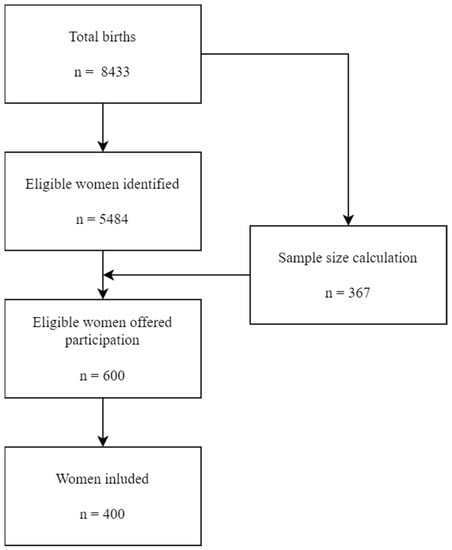 Total births

n = 8433

Eligible women identified

n = 5484

Sample size calculation

n = 367

Eligible women offered participation

n = 600

Women inluded

n = 400